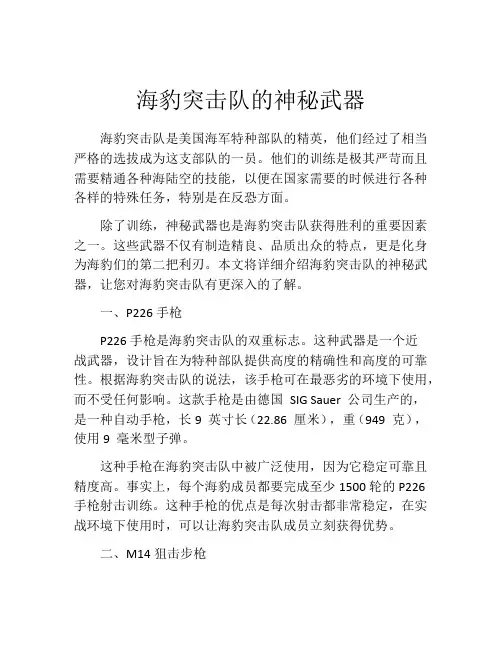 海豹突击队的神秘武器

海豹突击队是美国海军特种部队的精英，他们经过了相当严格的选拔成为这支部队的一员。他们的训练是极其严苛而且需要精通各种海陆空的技能，以便在国家需要的时候进行各种各样的特殊任务，特别是在反恐方面。

除了训练，神秘武器也是海豹突击队获得胜利的重要因素之一。这些武器不仅有制造精良、品质出众的特点，更是化身为海豹们的第二把利刃。本文将详细介绍海豹突击队的神秘武器，让您对海豹突击队有更深入的了解。

一、P226 手枪

P226 手枪是海豹突击队的双重标志。这种武器是一个近战武器，设计旨在为特种部队提供高度的精确性和高度的可靠性。根据海豹突击队的说法，该手枪可在最恶劣的环境下使用，而不受任何影响。这款手枪是由德国 SIG Sauer 公司生产的，是一种自动手枪，长 9 英寸长（22.86 厘米），重（949 克），使用 9 毫米型子弹。

这种手枪在海豹突击队中被广泛使用，因为它稳定可靠且精度高。事实上，每个海豹成员都要完成至少 1500 轮的 P226 手枪射击训练。这种手枪的优点是每次射击都非常稳定，在实战环境下使用时，可以让海豹突击队成员立刻获得优势。

二、M14 狙击步枪